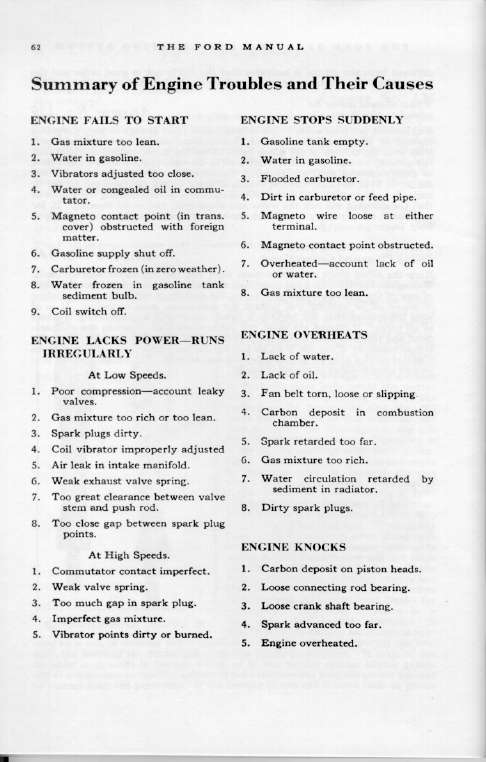 62 THE FORD MANUAL

Summary of Engine Troubles and Their Causes

ENGINE FAILS TO START

1. Gas mixture too lean.
2. Water in gasoline.
3. Vibrators adjusted too close.
4. Water or congealed oil in commutator.
5. Magneto contact point (in trans. cover) obstructed with foreign matter.
6. Gasoline supply shut off.
7. Carburetor frozen (in zero weather).
8. Water frozen in gasoline tank sediment bulb.
9. Coil switch off.

ENGINE LACKS POWER—RUNS IRREGULARLY

At Low Speeds.

1. Poor compression—account leaky valves.
2. Gas mixture too rich or too lean.
3. Spark plugs dirty.
4. Coil vibrator improperly adjusted
5. Air leak in intake manifold.
6. Weak exhaust valve spring.
7. Too great clearance between valve stem and push rod.
8. Too close gap between spark plug points.

At High Speeds.

1. Commutator contact imperfect.
2. Weak valve spring.
3. Too much gap in spark plug.
4. Imperfect gas mixture.
5. Vibrator points dirty or burned.

ENGINE STOPS SUDDENLY

1. Gasoline tank empty.
2. Water in gasoline.
3. Flooded carburetor.
4. Dirt in carburetor or feed pipe.
5. Magneto wire loose at either terminal.
6. Magneto contact point obstructed.
7. Overheated—account lack of oil or water.
8. Gas mixture too lean.

ENGINE OVERHEATS

1. Lack of water.
2. Lack of oil.
3. Fan belt torn, loose or slipping
4. Carbon deposit in combustion chamber.
5. Spark retarded too far.
6. Gas mixture too rich.
7. Water circulation retarded by sediment in radiator.
8. Dirty spark plugs.

ENGINE KNOCKS

1. Carbon deposit on piston heads.
2. Loose connecting rod bearing.
3. Loose crank shaft bearing.
4. Spark advanced too far.
5. Engine overheated.